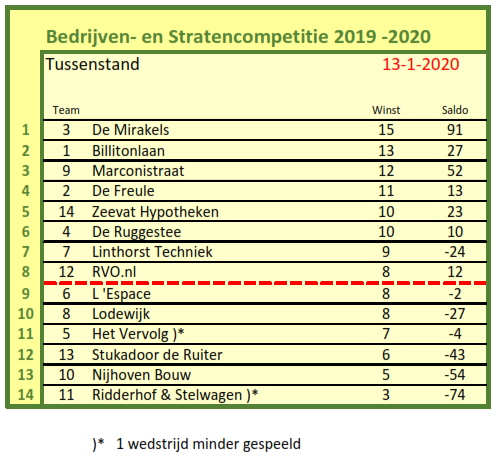 Bedrijven- en Stratencompetitie 2019 -2020

Tussenstand 13-1-2020

| | Team | | Winst | Saldo |
|---|---|---|---|---|
| 1 | 3 | De Mirakels | 15 | 91 |
| 2 | 1 | Billitonlaan | 13 | 27 |
| 3 | 9 | Marconistraat | 12 | 52 |
| 4 | 2 | De Freule | 11 | 13 |
| 5 | 14 | Zeevat Hypotheken | 10 | 23 |
| 6 | 4 | De Ruggestee | 10 | 10 |
| 7 | 7 | Linthorst Techniek | 9 | -24 |
| 8 | 12 | RVO.nl | 8 | 12 |
| 9 | 6 | L 'Espace | 8 | -2 |
| 10 | 8 | Lodewijk | 8 | -27 |
| 11 | 5 | Het Vervolg )* | 7 | -4 |
| 12 | 13 | Stukadoor de Ruiter | 6 | -43 |
| 13 | 10 | Nijhoven Bouw | 5 | -54 |
| 14 | 11 | Ridderhof & Stelwagen )* | 3 | -74 |

)* 1 wedstrijd minder gespeeld